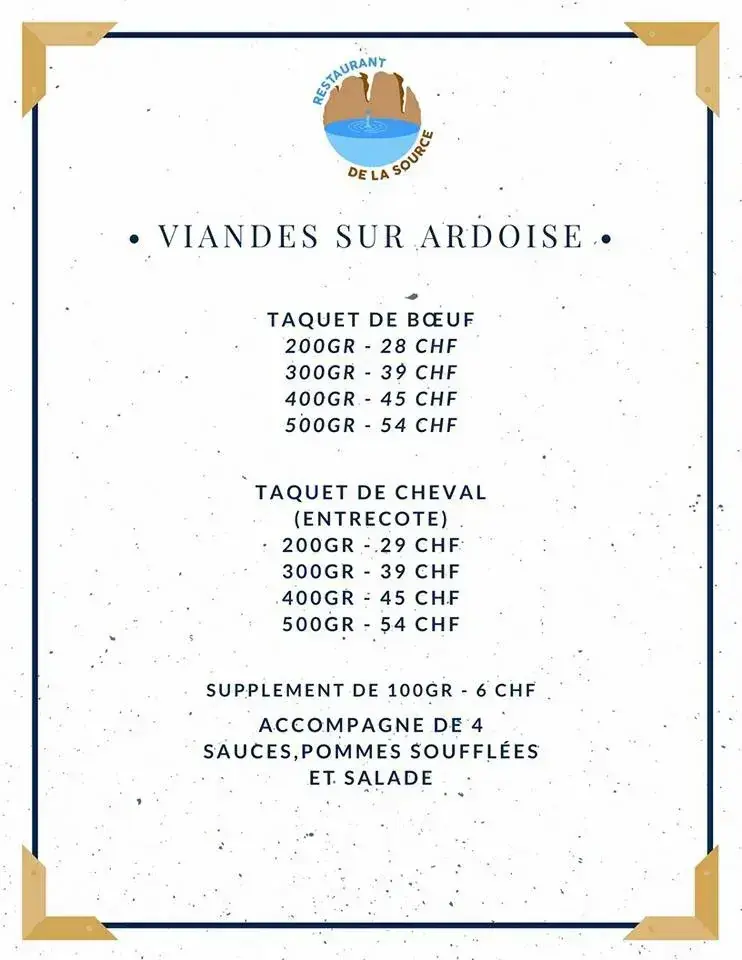 RESTAURANT
DE LA SOURCE

• VIANDES SUR ARDOISE •

TAQUET DE BŒUF
200GR - 28 CHF
300GR - 39 CHF
400GR - 45 CHF
500GR - 54 CHF

TAQUET DE CHEVAL
(ENTRECOTE)
200GR - 29 CHF
300GR - 39 CHF
400GR - 45 CHF
500GR - 54 CHF

SUPPLEMENT DE 100GR - 6 CHF

ACCOMPAGNE DE 4 SAUCES,POMMES SOUFFLÉES ET SALADE